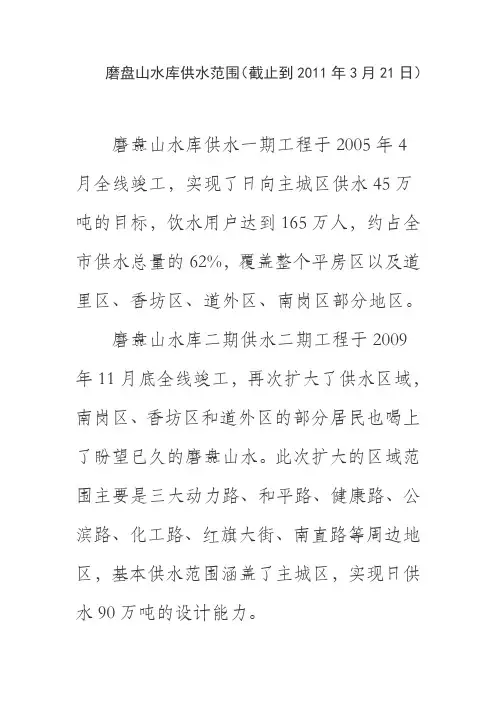 磨盘山水库供水范围(截止到 2011 年 3 月 21 日)

磨盘山水库供水一期工程于 2005 年 4 月全线竣工，实现了日向主城区供水 45 万吨的目标，饮水用户达到 165 万人，约占全市供水总量的 62%，覆盖整个平房区以及道里区、香坊区、道外区、南岗区部分地区。

磨盘山水库二期供水二期工程于 2009 年 11 月底全线竣工，再次扩大了供水区域，南岗区、香坊区和道外区的部分居民也喝上了盼望已久的磨盘山水。此次扩大的区域范围主要是三大动力路、和平路、健康路、公滨路、化工路、红旗大街、南直路等周边地区，基本供水范围涵盖了主城区，实现日供水 90 万吨的设计能力。